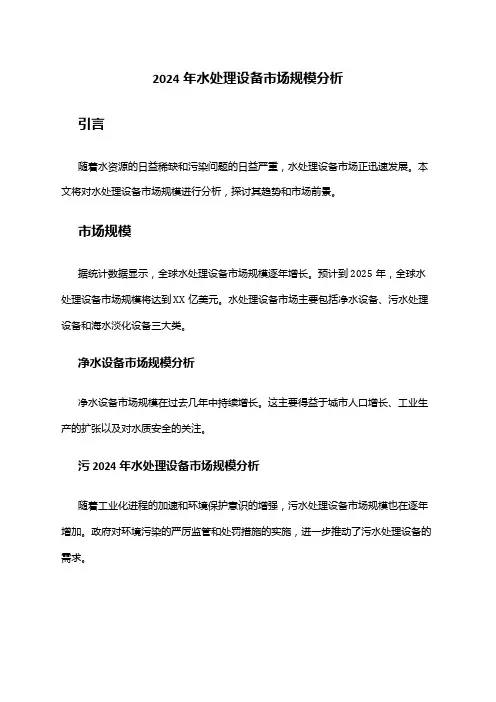 2024 年水处理设备市场规模分析

引言

随着水资源的日益稀缺和污染问题的日益严重，水处理设备市场正迅速发展。本文将对水处理设备市场规模进行分析，探讨其趋势和市场前景。

市场规模

据统计数据显示，全球水处理设备市场规模逐年增长。预计到 2025 年，全球水处理设备市场规模将达到 XX 亿美元。水处理设备市场主要包括净水设备、污水处理设备和海水淡化设备三大类。

净水设备市场规模分析

净水设备市场规模在过去几年中持续增长。这主要得益于城市人口增长、工业生产的扩张以及对水质安全的关注。

污 2024 年水处理设备市场规模分析

随着工业化进程的加速和环境保护意识的增强，污水处理设备市场规模也在逐年增加。政府对环境污染的严厉监管和处罚措施的实施，进一步推动了污水处理设备的需求。